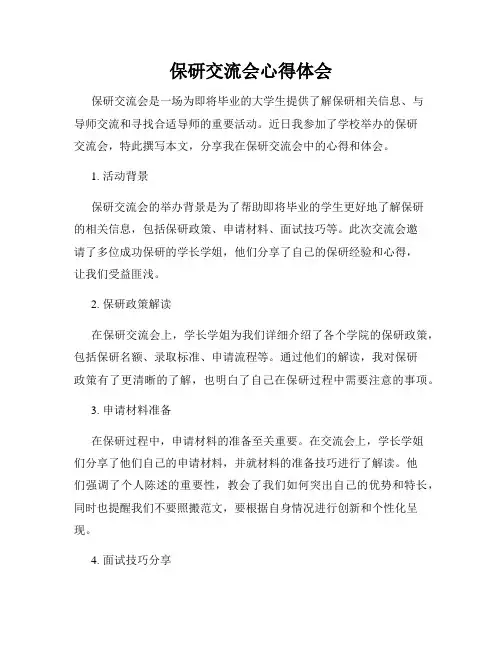 保研交流会心得体会

保研交流会是一场为即将毕业的大学生提供了解保研相关信息、与导师交流和寻找合适导师的重要活动。近日我参加了学校举办的保研交流会，特此撰写本文，分享我在保研交流会中的心得和体会。

1. 活动背景

保研交流会的举办背景是为了帮助即将毕业的学生更好地了解保研的相关信息，包括保研政策、申请材料、面试技巧等。此次交流会邀请了多位成功保研的学长学姐，他们分享了自己的保研经验和心得，让我们受益匪浅。

2. 保研政策解读

在保研交流会上，学长学姐为我们详细介绍了各个学院的保研政策，包括保研名额、录取标准、申请流程等。通过他们的解读，我对保研政策有了更清晰的了解，也明白了自己在保研过程中需要注意的事项。

3. 申请材料准备

在保研过程中，申请材料的准备至关重要。在交流会上，学长学姐们分享了他们自己的申请材料，并就材料的准备技巧进行了解读。他们强调了个人陈述的重要性，教会了我们如何突出自己的优势和特长，同时也提醒我们不要照搬范文，要根据自身情况进行创新和个性化呈现。

4. 面试技巧分享